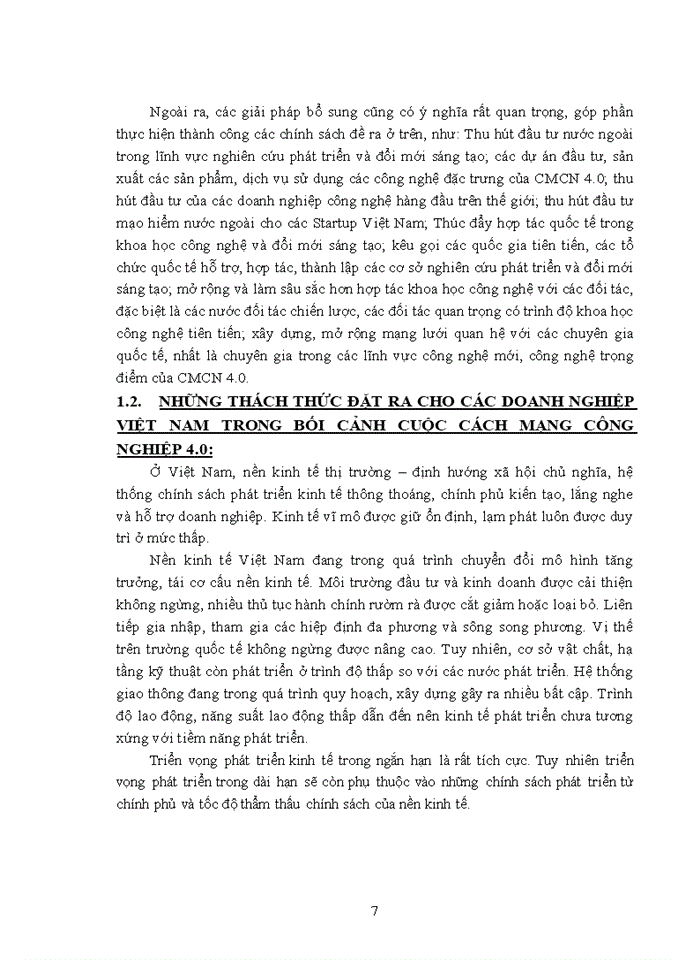 Ngoài ra, các giải pháp bổ sung cũng có ý nghĩa rất quan trọng, góp phần thực hiện thành công các chính sách đề ra ở trên, như: Thu hút đầu tư nước ngoài trong lĩnh vực nghiên cứu phát triển và đổi mới sáng tạo; các dự án đầu tư, sản xuất các sản phẩm, dịch vụ sử dụng các công nghệ đặc trưng của CMCN 4.0; thu hút đầu tư của các doanh nghiệp công nghệ hàng đầu trên thế giới; thu hút đầu tư mạo hiểm nước ngoài cho các Startup Việt Nam; Thúc đẩy hợp tác quốc tế trong khoa học công nghệ và đổi mới sáng tạo; kêu gọi các quốc gia tiên tiến, các tổ chức quốc tế hỗ trợ, hợp tác, thành lập các cơ sở nghiên cứu phát triển và đổi mới sáng tạo; mở rộng và làm sâu sắc hơn hợp tác khoa học công nghệ với các đối tác, đặc biệt là các nước đối tác chiến lược, các đối tác quan trọng có trình độ khoa học công nghệ tiên tiến; xây dựng, mở rộng mạng lưới quan hệ với các chuyên gia quốc tế, nhất là chuyên gia trong các lĩnh vực công nghệ mới, công nghệ trọng điểm của CMCN 4.0.

1.2. NHỮNG THÁCH THỨC ĐẶT RA CHO CÁC DOANH NGHIỆP VIỆT NAM TRONG BỐI CẢNH CUỘC CÁCH MẠNG CÔNG NGHIỆP 4.0:

Ở Việt Nam, nền kinh tế thị trường – định hướng xã hội chủ nghĩa, hệ thống chính sách phát triển kinh tế thông thoáng, chính phủ kiến tạo, lắng nghe và hỗ trợ doanh nghiệp. Kinh tế vĩ mô được giữ ổn định, lạm phát luôn được duy trì ở mức thấp.

Nền kinh tế Việt Nam đang trong quá trình chuyển đổi mô hình tăng trưởng, tái cơ cấu nền kinh tế. Môi trường đầu tư và kinh doanh được cải thiện không ngừng, nhiều thủ tục hành chính rườm rà được cắt giảm hoặc loại bỏ. Liên tiếp gia nhập, tham gia các hiệp định đa phương và sông song phương. Vị thế trên trường quốc tế không ngừng được nâng cao. Tuy nhiên, cơ sở vật chất, hạ tầng kỹ thuật còn phát triển ở trình độ thấp so với các nước phát triển. Hệ thống giao thông đang trong quá trình quy hoạch, xây dựng gây ra nhiều bất cập. Trình độ lao động, năng suất lao động thấp dẫn đến nền kinh tế phát triển chưa tương xứng với tiềm năng phát triển.

Triển vọng phát triển kinh tế trong ngắn hạn là rất tích cực. Tuy nhiên triển vọng phát triển trong dài hạn sẽ còn phụ thuộc vào những chính sách phát triển từ chính phủ và tốc độ thẩm thấu chính sách của nền kinh tế.

7